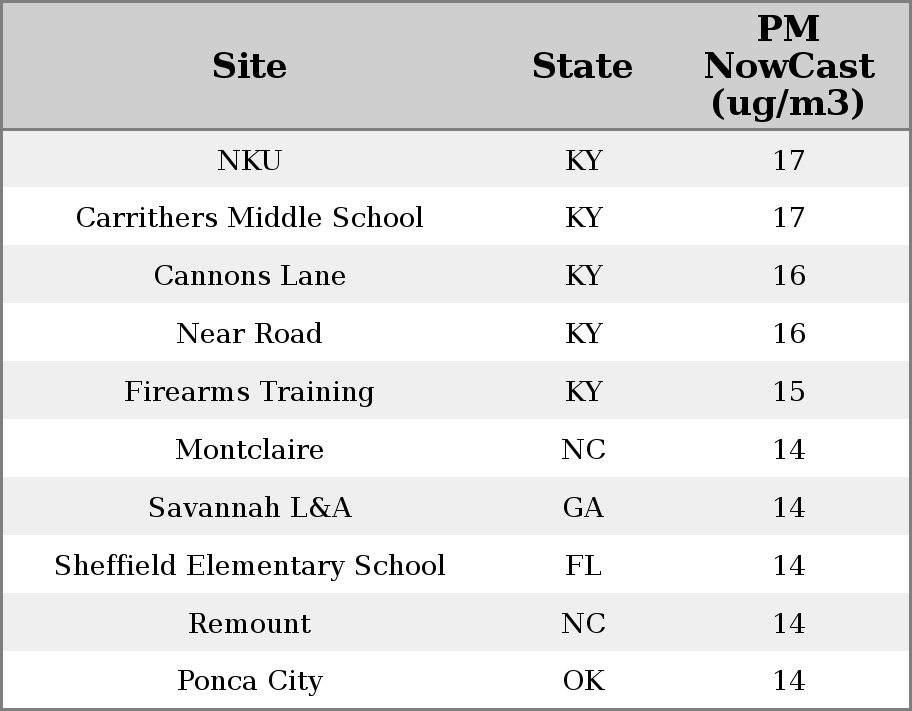 | Site | State | PM NowCast (ug/m3) |
|---|---|---|
| NKU | KY | 17 |
| Carrithers Middle School | KY | 17 |
| Cannons Lane | KY | 16 |
| Near Road | KY | 16 |
| Firearms Training | KY | 15 |
| Montclaire | NC | 14 |
| Savannah L&A | GA | 14 |
| Sheffield Elementary School | FL | 14 |
| Remount | NC | 14 |
| Ponca City | OK | 14 |